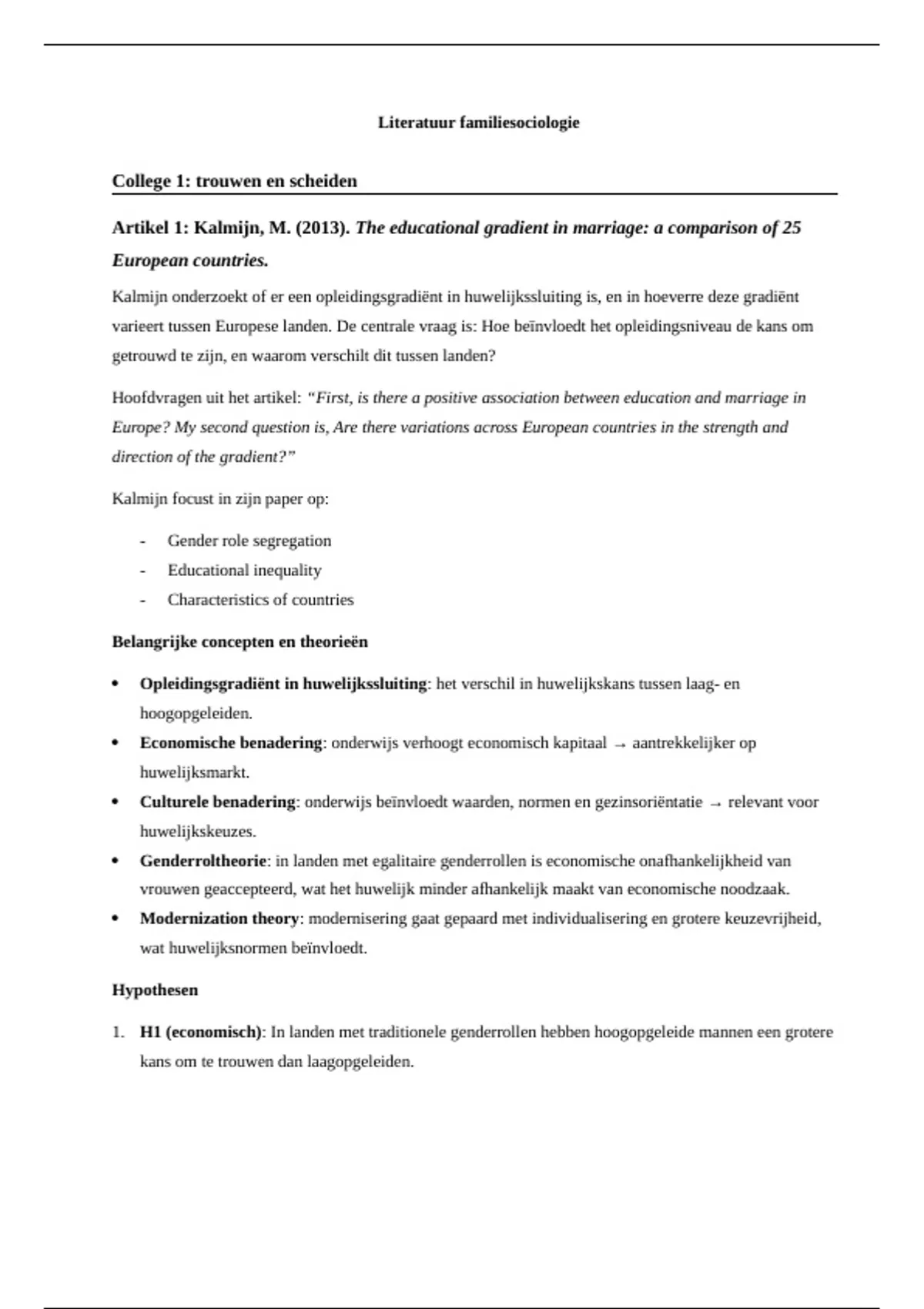 Literatuur familiesociologie

College 1: trouwen en scheiden

Artikel 1: Kalmijn, M. (2013). The educational gradient in marriage: a comparison of 25 European countries.

Kalmijn onderzoekt of er een opleidingsgradiënt in huwelijkssluiting is, en in hoeverre deze gradiënt varieert tussen Europese landen. De centrale vraag is: Hoe beïnvloedt het opleidingsniveau de kans om getrouwd te zijn, en waarom verschilt dit tussen landen?

Hoofdvragen uit het artikel: "First, is there a positive association between education and marriage in Europe? My second question is, Are there variations across European countries in the strength and direction of the gradient?"

Kalmijn focust in zijn paper op:

- Gender role segregation
- Educational inequality
- Characteristics of countries

Belangrijke concepten en theorieën

• Opleidingsgradiënt in huwelijkssluiting: het verschil in huwelijkskans tussen laag- en hoogopgeleiden.
• Economische benadering: onderwijs verhoogt economisch kapitaal → aantrekkelijker op huwelijksmarkt.
• Culturele benadering: onderwijs beïnvloedt waarden, normen en gezinsoriëntatie → relevant voor huwelijkskeuzes.
• Genderroltheorie: in landen met egalitaire genderrollen is economische onafhankelijkheid van vrouwen geaccepteerd, wat het huwelijk minder afhankelijk maakt van economische noodzaak.
• Modernization theory: modernisering gaat gepaard met individualisering en grotere keuzevrijheid, wat huwelijksnormen beïnvloedt.

Hypothesen

1. H1 (economisch): In landen met traditionele genderrollen hebben hoogopgeleide mannen een grotere kans om te trouwen dan laagopgeleiden.